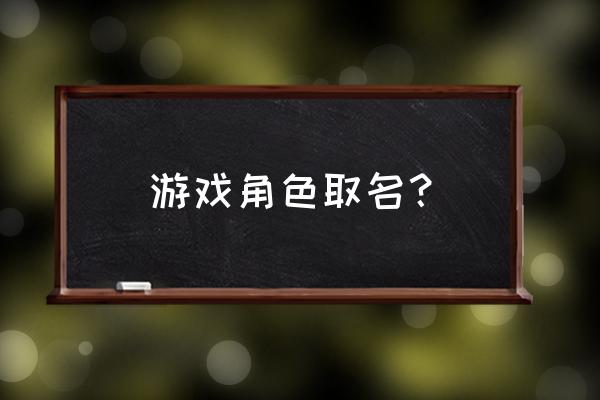 游戏角色取名？